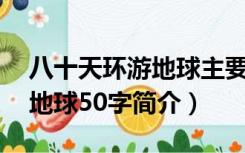 八十天环游地球主要
地球50字简介）